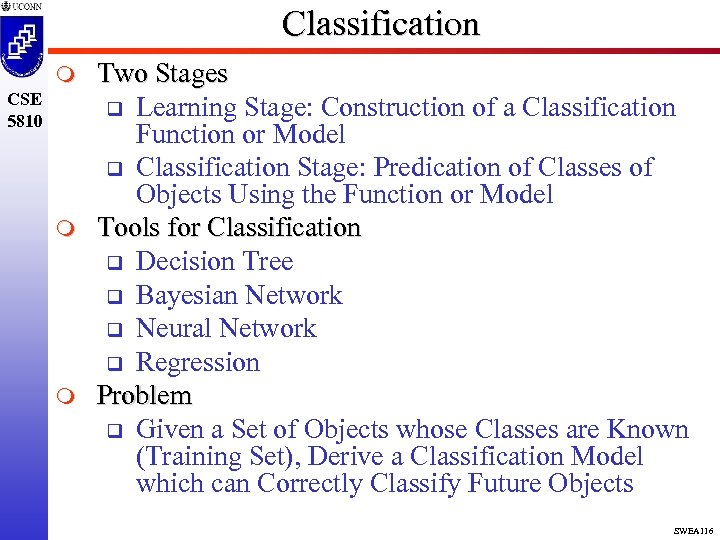 UCONN

CSE 5810

Classification

Two Stages

Learning Stage: Construction of a Classification Function or Model

Classification Stage: Predication of Classes of Objects Using the Function or Model

Tools for Classification

Decision Tree

Bayesian Network

Neural Network

Regression

Problem

Given a Set of Objects whose Classes are Known (Training Set), Derive a Classification Model which can Correctly Classify Future Objects

SWEA116